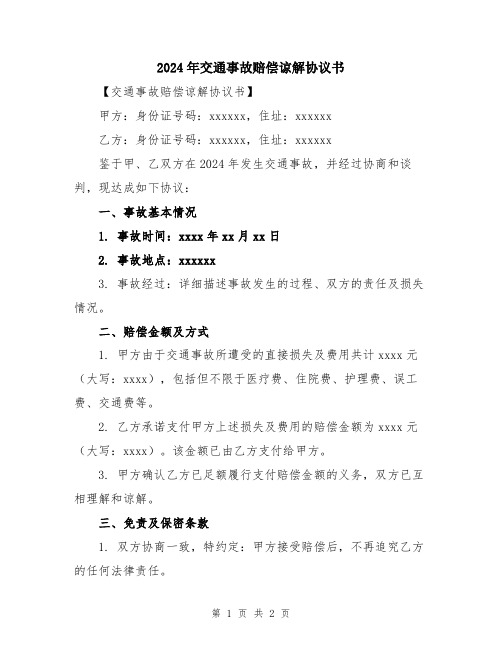 2024年交通事故赔偿谅解协议书

【交通事故赔偿谅解协议书】

甲方：身份证号码：xxxxxx，住址：xxxxxx

乙方：身份证号码：xxxxxx，住址：xxxxxx

鉴于甲、乙双方在2024年发生交通事故，并经过协商和谈判，现达成如下协议：

一、事故基本情况

1. 事故时间：xxxx年xx月xx日

2. 事故地点：xxxxxx

3. 事故经过：详细描述事故发生的过程、双方的责任及损失情况。

二、赔偿金额及方式

1. 甲方由于交通事故所遭受的直接损失及费用共计xxxx元（大写：xxxx），包括但不限于医疗费、住院费、护理费、误工费、交通费等。

2. 乙方承诺支付甲方上述损失及费用的赔偿金额为xxxx元（大写：xxxx）。该金额已由乙方支付给甲方。

3. 甲方确认乙方已足额履行支付赔偿金额的义务，双方已互相理解和谅解。

三、免责及保密条款

1. 双方协商一致，特约定：甲方接受赔偿后，不再追究乙方的任何法律责任。

第 1 页 共 2 页